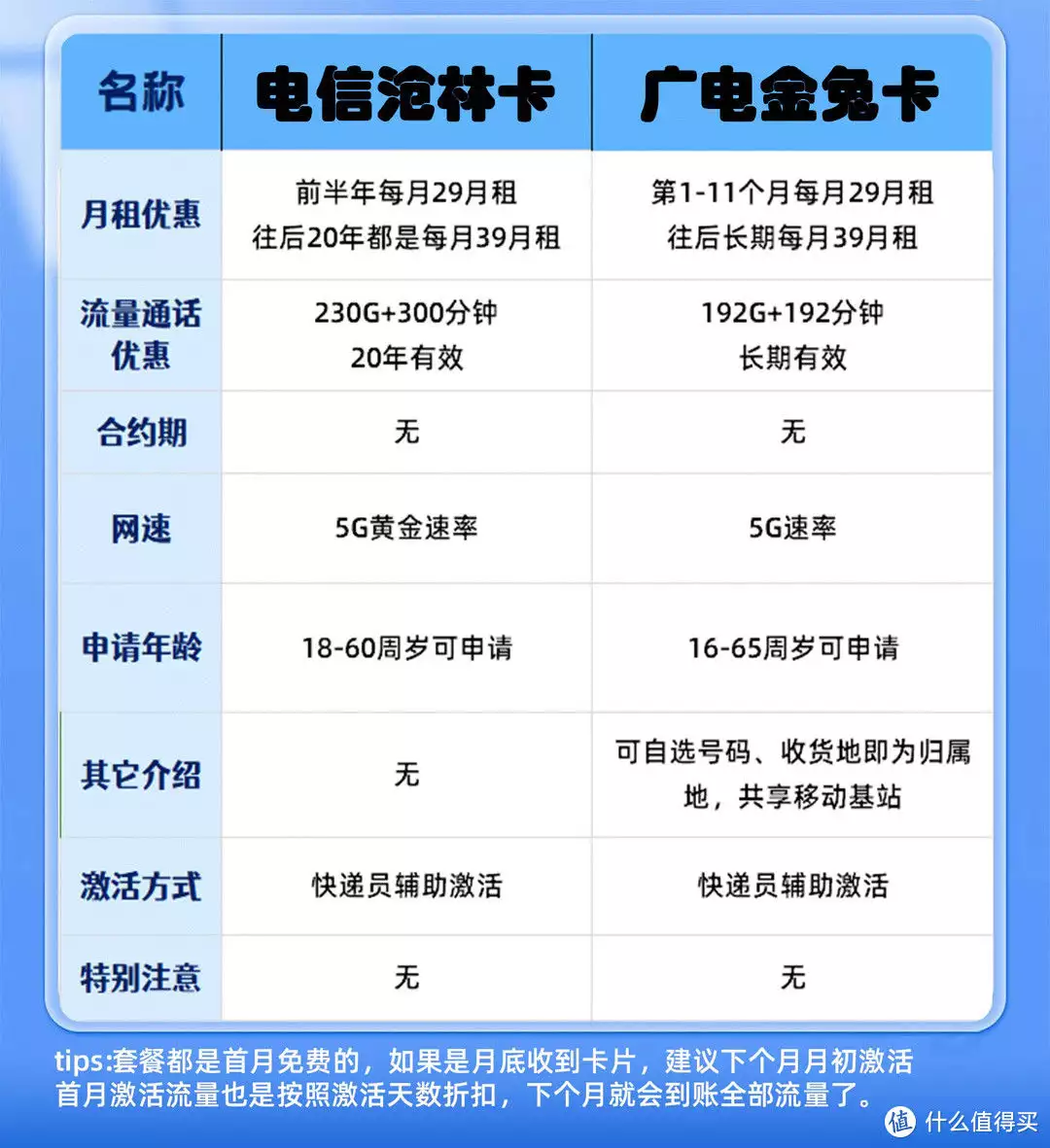 | 名称 | 电信沧林卡 | 广电金兔卡 |
|---|---|---|
| 月租优惠 | 前半年每月29月租 往后20年都是每月39月租 | 第1-11个月每月29月租 往后长期每月39月租 |
| 流量通话优惠 | 230G+300分钟 20年有效 | 192G+192分钟 长期有效 |
| 合约期 | 无 | 无 |
| 网速 | 5G黄金速率 | 5G速率 |
| 申请年龄 | 18-60周岁可申请 | 16-65周岁可申请 |
| 其它介绍 | 无 | 可自选号码、收货地即为归属地，共享移动基站 |
| 激活方式 | 快递员辅助激活 | 快递员辅助激活 |
| 特别注意 | 无 | 无 |

tips:套餐都是首月免费的，如果是月底收到卡片，建议下个月月初激活
首月激活流量也是按照激活天数折扣，下个月就会到账全部流量了。

值 什么值得买